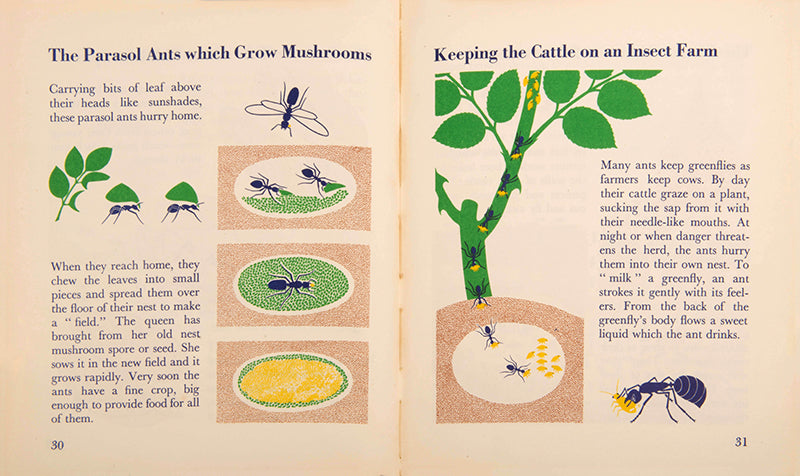 The Parasol Ants which Grow Mushrooms

Carrying bits of leaf above their heads like sunshades, these parasol ants hurry home.

When they reach home, they chew the leaves into small pieces and spread them over the floor of their nest to make a "field." The queen has brought from her old nest mushroom spore or seed. She sows it in the new field and it grows rapidly. Very soon the ants have a fine crop, big enough to provide food for all of them.

30

Keeping the Cattle on an Insect Farm

Many ants keep greenflies as farmers keep cows. By day their cattle graze on a plant, sucking the sap from it with their needle-like mouths. At night or when danger threatens the herd, the ants hurry them into their own nest. To "milk" a greenfly, an ant strokes it gently with its feelers. From the back of the greenfly's body flows a sweet liquid which the ant drinks.

31